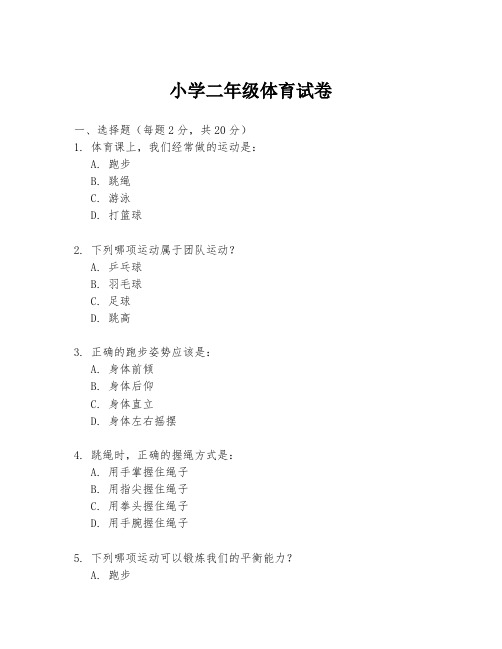 小学二年级体育试卷

一、选择题（每题 2 分，共 20 分）

1. 体育课上，我们经常做的运动是：
A. 跑步
B. 跳绳
C. 游泳
D. 打篮球

2. 下列哪项运动属于团队运动？
A. 乒乓球
B. 羽毛球
C. 足球
D. 跳高

3. 正确的跑步姿势应该是：
A. 身体前倾
B. 身体后仰
C. 身体直立
D. 身体左右摇摆

4. 跳绳时，正确的握绳方式是：
A. 用手掌握住绳子
B. 用指尖握住绳子
C. 用拳头握住绳子
D. 用手腕握住绳子

5. 下列哪项运动可以锻炼我们的平衡能力？
A. 跑步